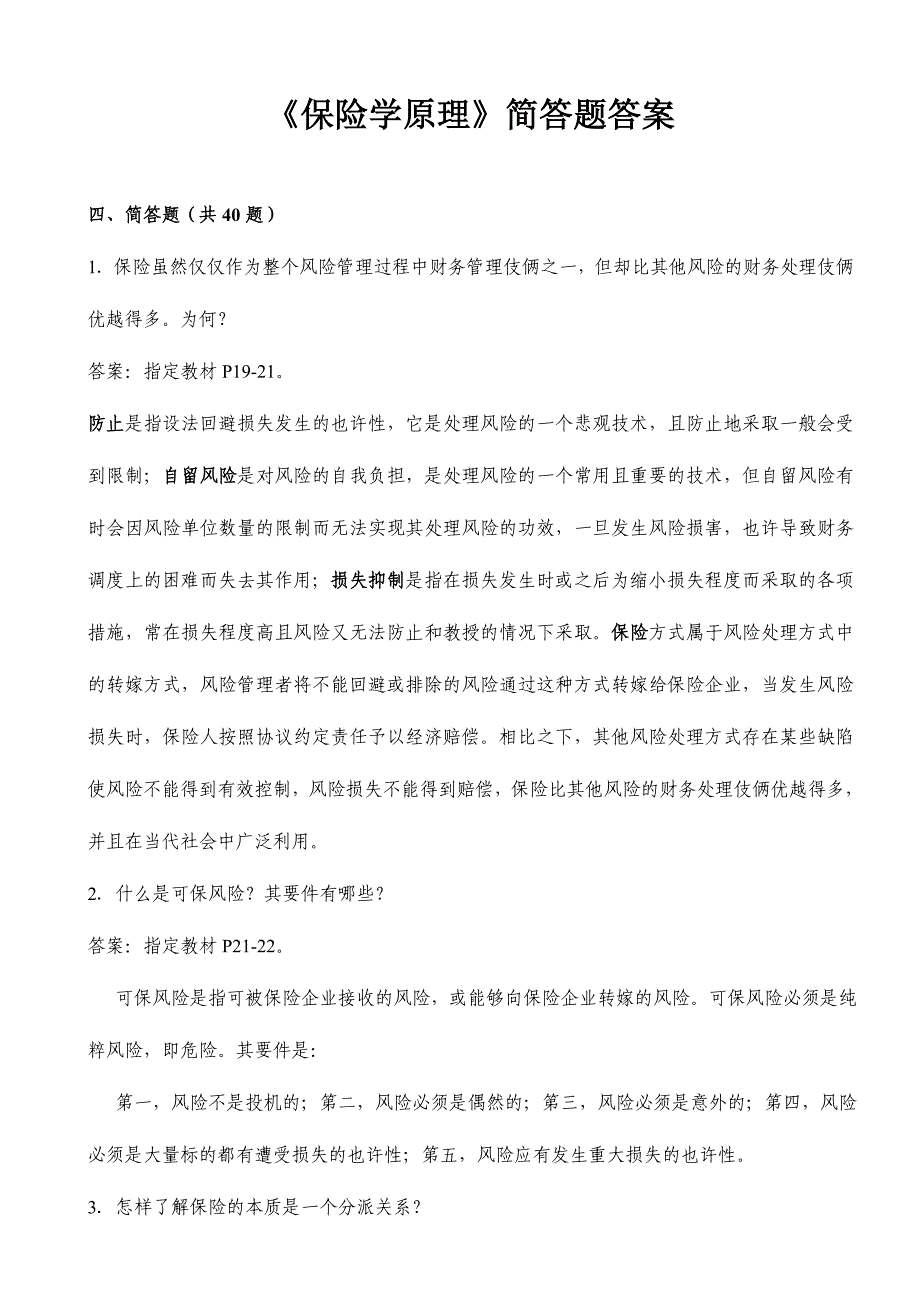 《保险学原理》简答题答案

四、简答题（共 40 题）

1. 保险虽然仅仅作为整个风险管理过程中财务管理伎俩之一，但却比其他风险的财务处理伎俩优越得多。为何?

答案：指定教材 P19-21。

防止是指设法回避损失发生的也许性，它是处理风险的一个悲观技术，且防止地采取一般会受到限制；自留风险是对风险的自我负担，是处理风险的一个常用且重要的技术，但自留风险有时会因风险单位数量的限制而无法实现其处理风险的功效，一旦发生风险损害，也许导致财务调度上的困难而失去其作用；损失抑制是指在损失发生时或之后为缩小损失程度而采取的各项措施，常在损失程度高且风险又无法防止和教授的情况下采取。保险方式属于风险处理方式中的转嫁方式，风险管理者将不能回避或排除的风险通过这种方式转嫁给保险企业，当发生风险损失时，保险人按照协议约定责任予以经济赔偿。相比之下，其他风险处理方式存在某些缺陷使风险不能得到有效控制，风险损失不能得到赔偿，保险比其他风险的财务处理伎俩优越得多，并且在当代社会中广泛利用。

2. 什么是可保风险？其要件有哪些?

答案：指定教材 P21-22。

可保风险是指可被保险企业接收的风险，或能够向保险企业转嫁的风险。可保风险必须是纯粹风险，即危险。其要件是:

第一，风险不是投机的；第二，风险必须是偶然的；第三，风险必须是意外的；第四，风险必须是大量标的都有遭受损失的也许性；第五，风险应有发生重大损失的也许性。

3. 怎样了解保险的本质是一个分派关系?